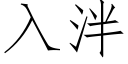 入泮